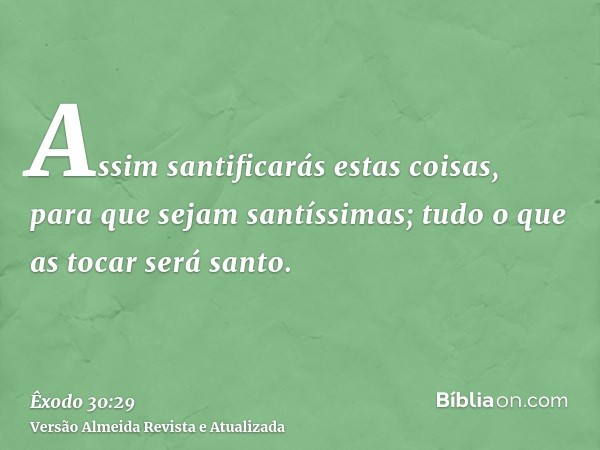 Assim santificarás estas coisas, para que sejam santíssimas; tudo o que as tocar será santo.

Êxodo 30:29
Versão Almeida Revista e Atualizada

Bíbliaon.com